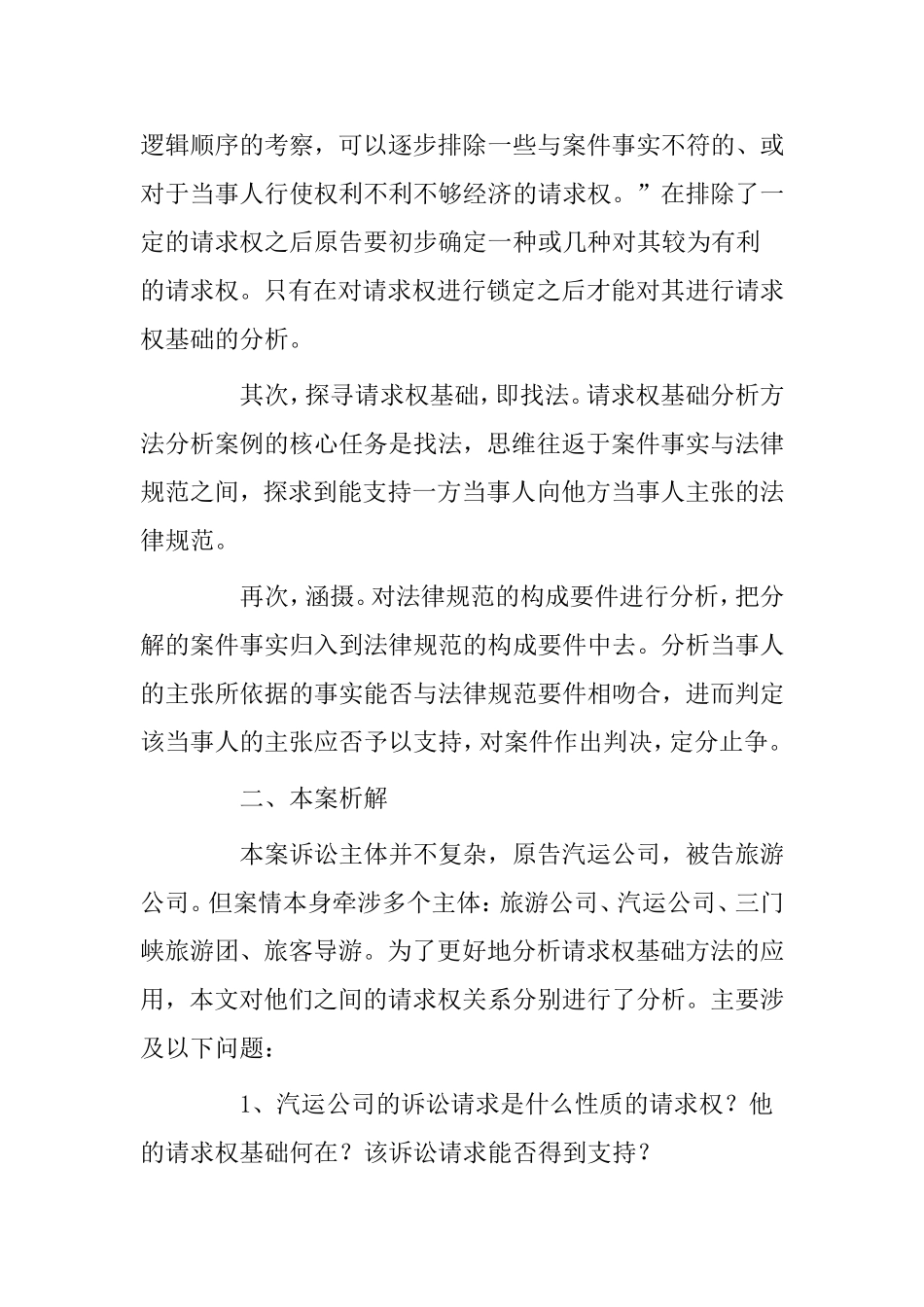 逻辑顺序的考察，可以逐步排除一些与案件事实不符的、或对于当事人行使权利不利不够经济的请求权。”在排除了一定的请求权之后原告要初步确定一种或几种对其较为有利的请求权。只有在对请求权进行锁定之后才能对其进行请求权基础的分析。

其次，探寻请求权基础，即找法。请求权基础分析方法分析案例的核心任务是找法，思维往返于案件事实与法律规范之间，探求到能支持一方当事人向他方当事人主张的法律规范。

再次，涵摄。对法律规范的构成要件进行分析，把分解的案件事实归入到法律规范的构成要件中去。分析当事人的主张所依据的事实能否与法律规范要件相吻合，进而判定该当事人的主张应否予以支持，对案件作出判决，定分止争。

二、本案析解

本案诉讼主体并不复杂，原告汽运公司，被告旅游公司。但案情本身牵涉多个主体：旅游公司、汽运公司、三门峡旅游团、旅客导游。为了更好地分析请求权基础方法的应用，本文对他们之间的请求权关系分别进行了分析。主要涉及以下问题：

1、汽运公司的诉讼请求是什么性质的请求权？他的请求权基础何在？该诉讼请求能否得到支持？